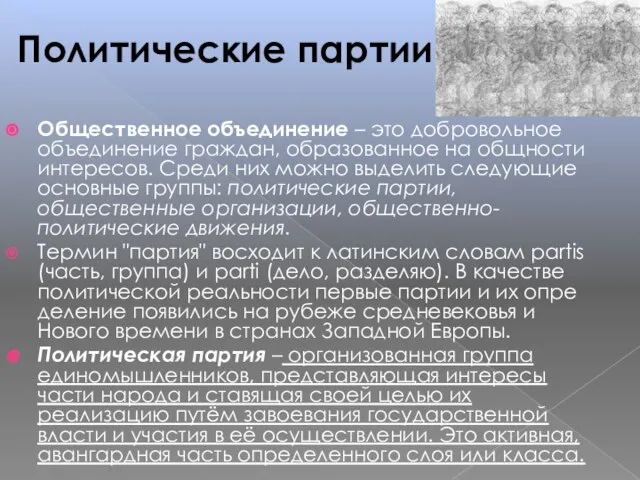 Политические партии

Общественное объединение – это добровольное объединение граждан, образованное на общности интересов. Среди них можно выделить следующие основные группы: политические партии, общественные организации, общественно-политические движения.

Термин "партия" восходит к латинским словам partis (часть, группа) и parti (дело, разделяю). В качестве политической реальности первые партии и их опре деление появились на рубеже средневековья и Нового времени в странах Западной Европы.

Политическая партия – организованная группа единомышленников, представляющая интересы части народа и ставящая своей целью их реализацию путём завоевания государственной власти и участия в её осуществлении. Это активная, авангардная часть определенного слоя или класса.